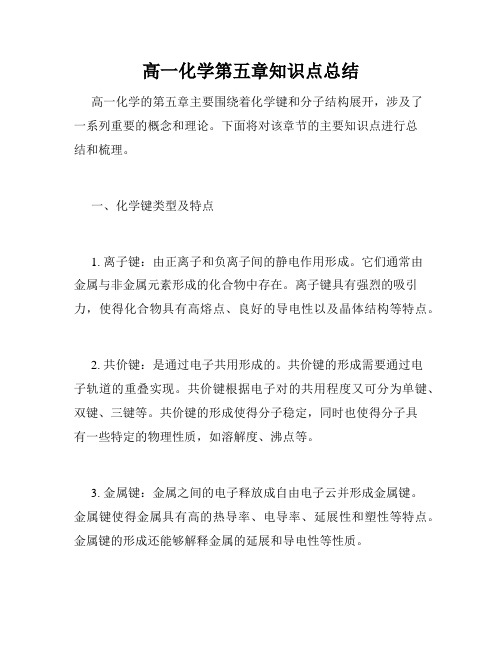 高一化学第五章知识点总结

高一化学的第五章主要围绕着化学键和分子结构展开，涉及了一系列重要的概念和理论。下面将对该章节的主要知识点进行总结和梳理。

一、化学键类型及特点

1. 离子键：由正离子和负离子间的静电作用形成。它们通常由金属与非金属元素形成的化合物中存在。离子键具有强烈的吸引力，使得化合物具有高熔点、良好的导电性以及晶体结构等特点。

2. 共价键：是通过电子共用形成的。共价键的形成需要通过电子轨道的重叠实现。共价键根据电子对的共用程度又可分为单键、双键、三键等。共价键的形成使得分子稳定，同时也使得分子具有一些特定的物理性质，如溶解度、沸点等。

3. 金属键：金属之间的电子释放成自由电子云并形成金属键。金属键使得金属具有高的热导率、电导率、延展性和塑性等特点。金属键的形成还能够解释金属的延展和导电性等性质。